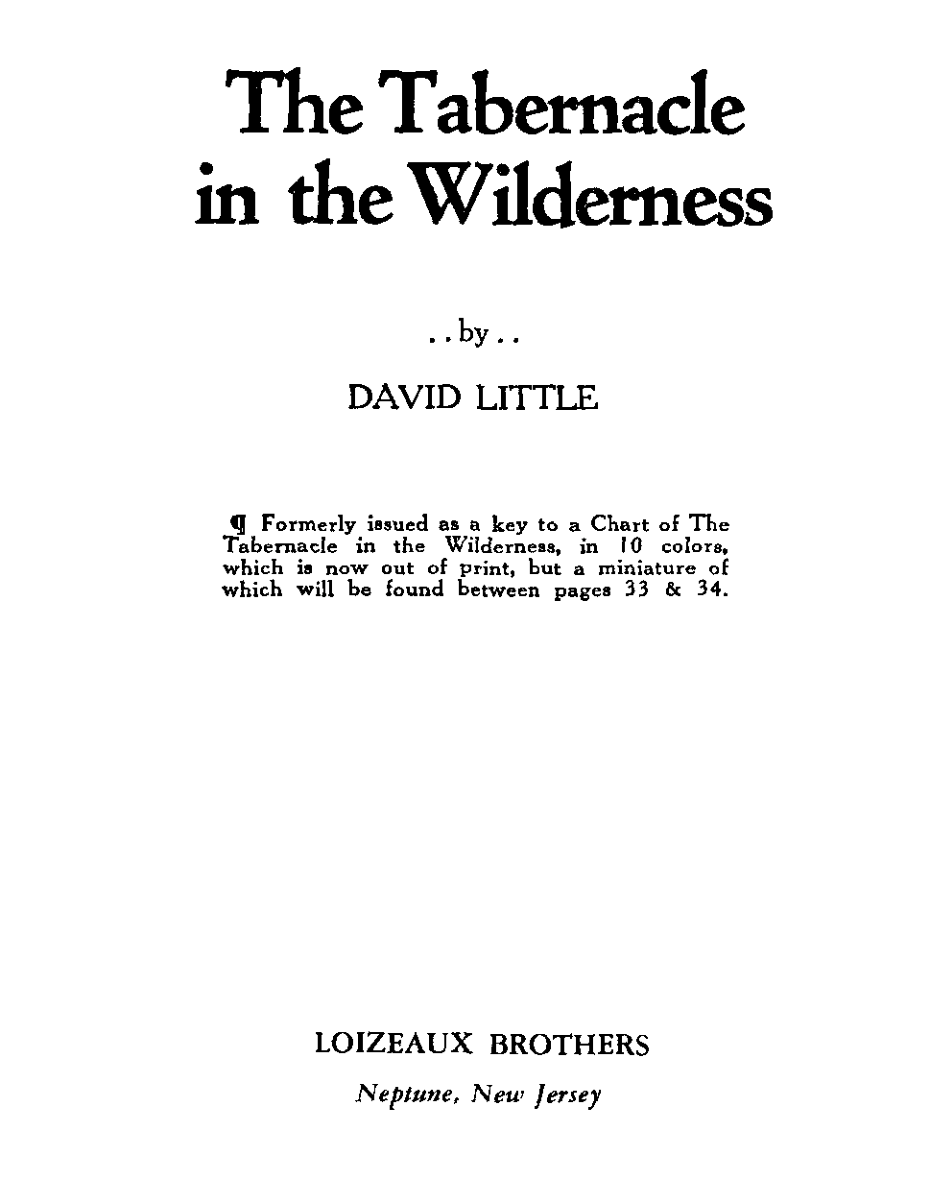 The Tabernacle in the Wilderness

. . by . .

DAVID LITTLE

¶ Formerly issued as a key to a Chart of The Tabernacle in the Wilderness, in 10 colors, which is now out of print, but a miniature of which will be found between pages 33 & 34.

LOIZEAUX BROTHERS

Neptune, New Jersey